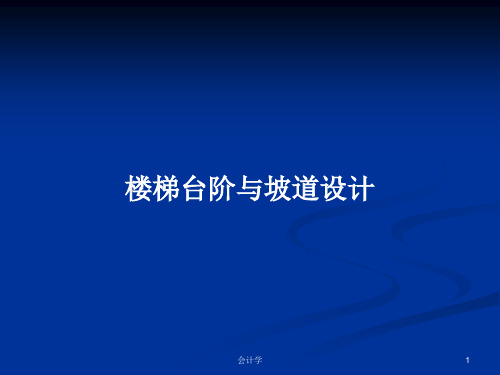 楼梯台阶与坡道设计

会计学

1